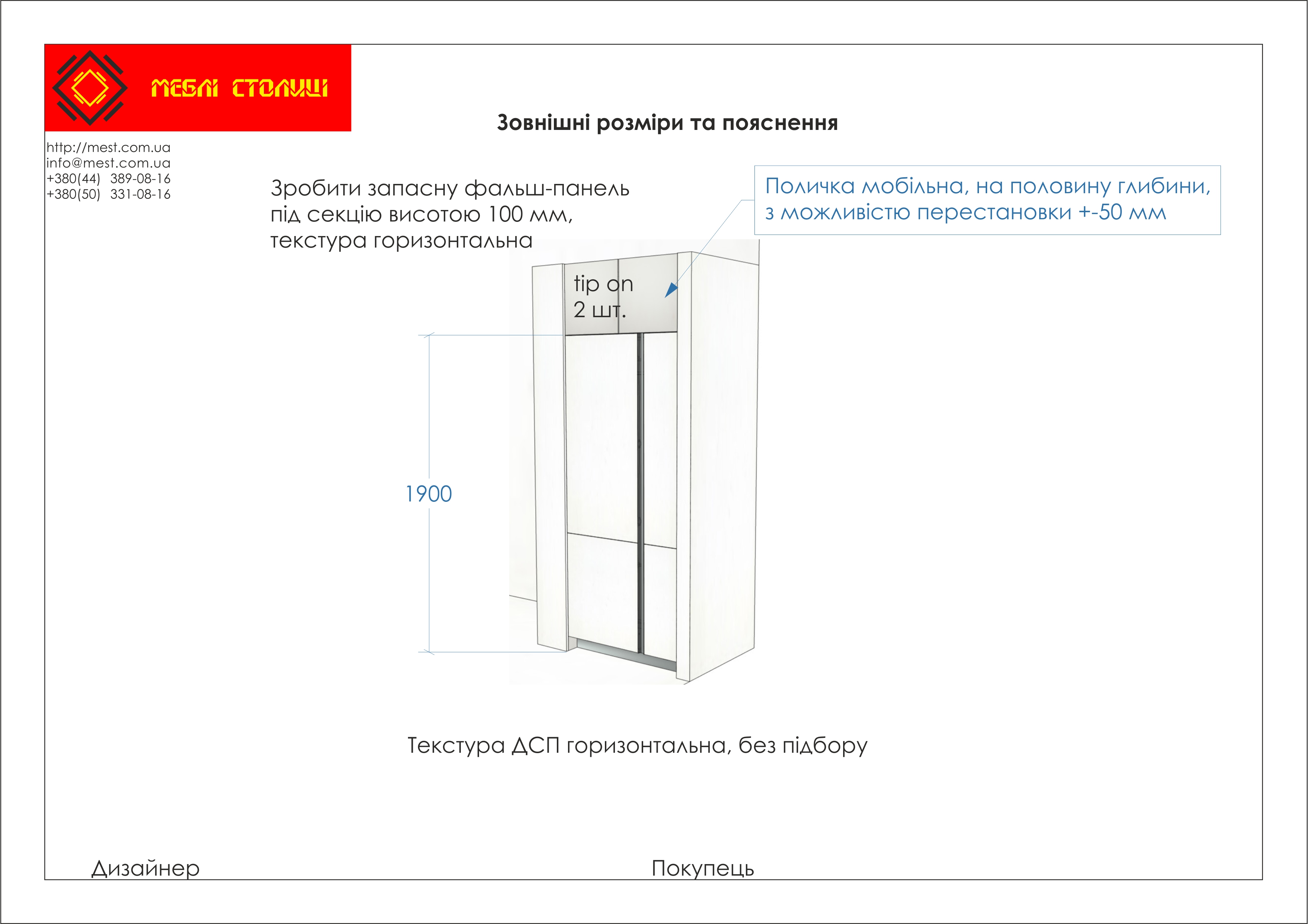 МЕБЛІ СТОЛИЦІ

Зовнішні розміри та пояснення

http://mest.com.ua
info@mest.com.ua
+380(44) 389-08-16
+380(50) 331-08-16

Зробити запасну фальш-панель під секцію висотою 100 мм, текстура горизонтальна

Поличка мобільна, на половину глибини, з можливістю перестановки +-50 мм

tip on
2 шт.

1900

Текстура ДСП горизонтальна, без підбору

Дизайнер

Покупець